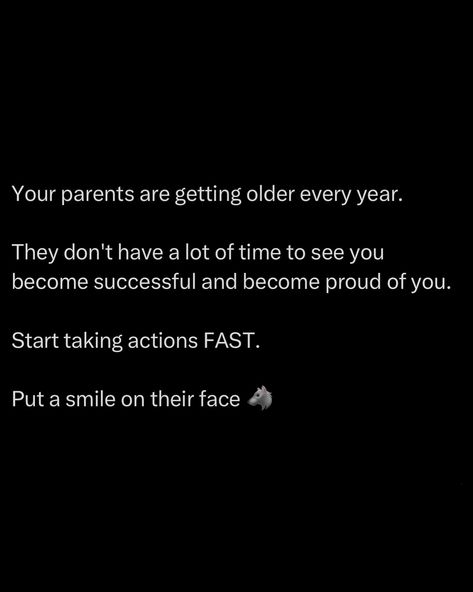 Your parents are getting older every year.

They don't have a lot of time to see you become successful and become proud of you.

Start taking actions FAST.

Put a smile on their face 🐺